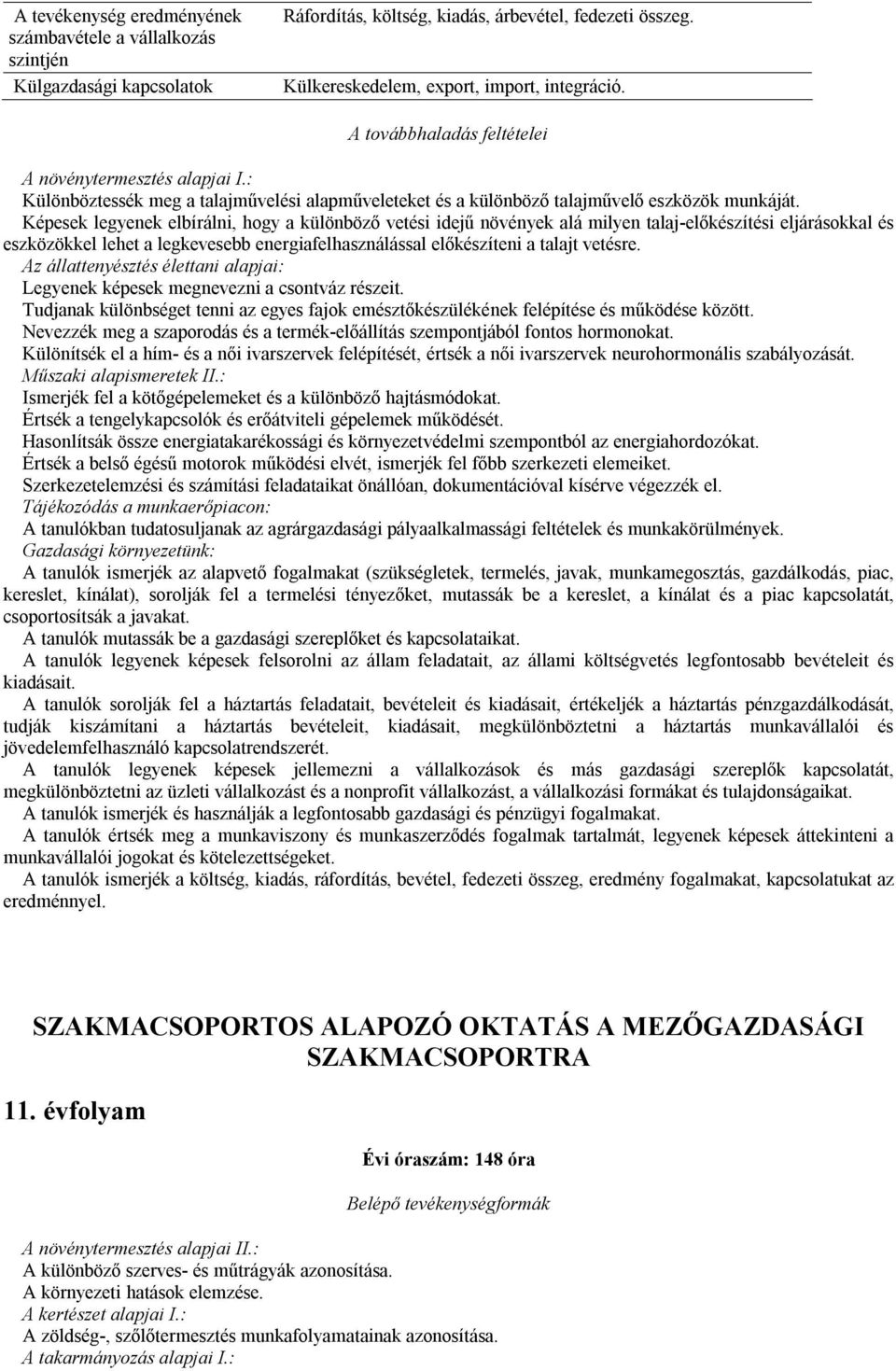 | A tevékenység eredményének számbavétele a vállalkozás szintjén | Ráfordítás, költség, kiadás, árbevétel, fedezeti összeg. |
|---|---|
| Külgazdasági kapcsolatok | Külkereskedelem, export, import, integráció. |

A továbbhaladás feltételei

A növénytermesztés alapjai I.:
Különböztessék meg a talajművelési alapműveleteket és a különböző talajművelő eszközök munkáját.
Képesek legyenek elbírálni, hogy a különböző vetési idejű növények alá milyen talaj-előkészítési eljárásokkal és eszközökkel lehet a legkevesebb energiafelhasználással előkészíteni a talajt vetésre.
Az állattenyésztés élettani alapjai:
Legyenek képesek megnevezni a csontváz részeit.
Tudjanak különbséget tenni az egyes fajok emésztőkészülékének felépítése és működése között.
Nevezzék meg a szaporodás és a termék-előállítás szempontjából fontos hormonokat.
Különítsék el a hím- és a női ivarszervek felépítését, értsék a női ivarszervek neurohormonális szabályozását.
Műszaki alapismeretek II.:
Ismerjék fel a kötőgépelemeket és a különböző hajtásmódokat.
Értsék a tengelykapcsolók és erőátviteli gépelemek működését.
Hasonlítsák össze energiatakarékossági és környezetvédelmi szempontból az energiahordozókat.
Értsék a belső égésű motorok működési elvét, ismerjék fel főbb szerkezeti elemeiket.
Szerkezetelemzési és számítási feladataikat önállóan, dokumentációval kísérve végezzék el.
Tájékozódás a munkaerőpiacon:
A tanulókban tudatosuljanak az agrárgazdasági pályaalkalmassági feltételek és munkakörülmények.
Gazdasági környezetünk:
A tanulók ismerjék az alapvető fogalmakat (szükségletek, termelés, javak, munkamegosztás, gazdálkodás, piac, kereslet, kínálat), sorolják fel a termelési tényezőket, mutassák be a kereslet, a kínálat és a piac kapcsolatát, csoportosítsák a javakat.
A tanulók mutassák be a gazdasági szereplőket és kapcsolataikat.
A tanulók legyenek képesek felsorolni az állam feladatait, az állami költségvetés legfontosabb bevételeit és kiadásait.
A tanulók sorolják fel a háztartás feladatait, bevételeit és kiadásait, értékeljék a háztartás pénzgazdálkodását, tudják kiszámítani a háztartás bevételeit, kiadásait, megkülönböztetni a háztartás munkavállalói és jövedelemfelhasználó kapcsolatrendszerét.
A tanulók legyenek képesek jellemezni a vállalkozások és más gazdasági szereplők kapcsolatát, megkülönböztetni az üzleti vállalkozást és a nonprofit vállalkozást, a vállalkozási formákat és tulajdonságaikat.
A tanulók ismerjék és használják a legfontosabb gazdasági és pénzügyi fogalmakat.
A tanulók értsék meg a munkaviszony és munkaszerződés fogalmak tartalmát, legyenek képesek áttekinteni a munkavállalói jogokat és kötelezettségeket.
A tanulók ismerjék a költség, kiadás, ráfordítás, bevétel, fedezeti összeg, eredmény fogalmakat, kapcsolatukat az eredménnyel.

SZAKMACSOPORTOS ALAPOZÓ OKTATÁS A MEZŐGAZDASÁGI SZAKMACSOPORTRA

11. évfolyam

Évi óraszám: 148 óra

Belépő tevékenységformák

A növénytermesztés alapjai II.:
A különböző szerves- és műtrágyák azonosítása.
A környezeti hatások elemzése.
A kertészet alapjai I.:
A zöldség-, szőlőtermesztés munkafolyamatainak azonosítása.
A takarmányozás alapjai I.: